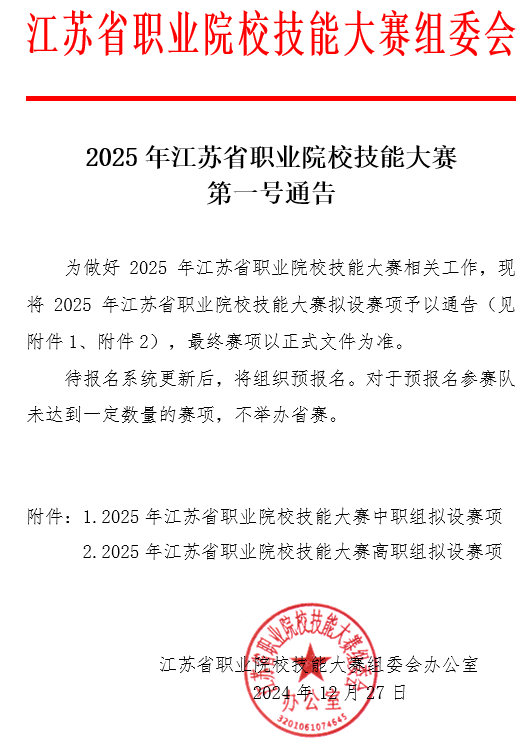 江苏省职业院校技能大赛组委会

2025 年江苏省职业院校技能大赛
第一号通告

为做好 2025 年江苏省职业院校技能大赛相关工作，现将 2025 年江苏省职业院校技能大赛拟设赛项予以通告（见附件 1、附件 2），最终赛项以正式文件为准。

待报名系统更新后，将组织预报名。对于预报名参赛队未达到一定数量的赛项，不举办省赛。

附件：1. 2025 年江苏省职业院校技能大赛中职组拟设赛项
2. 2025 年江苏省职业院校技能大赛高职组拟设赛项

江苏省职业院校技能大赛组委会办公室
2024 年 12 月 27 日

江苏省职业院校技能大赛组委会
办公室
3201061074645